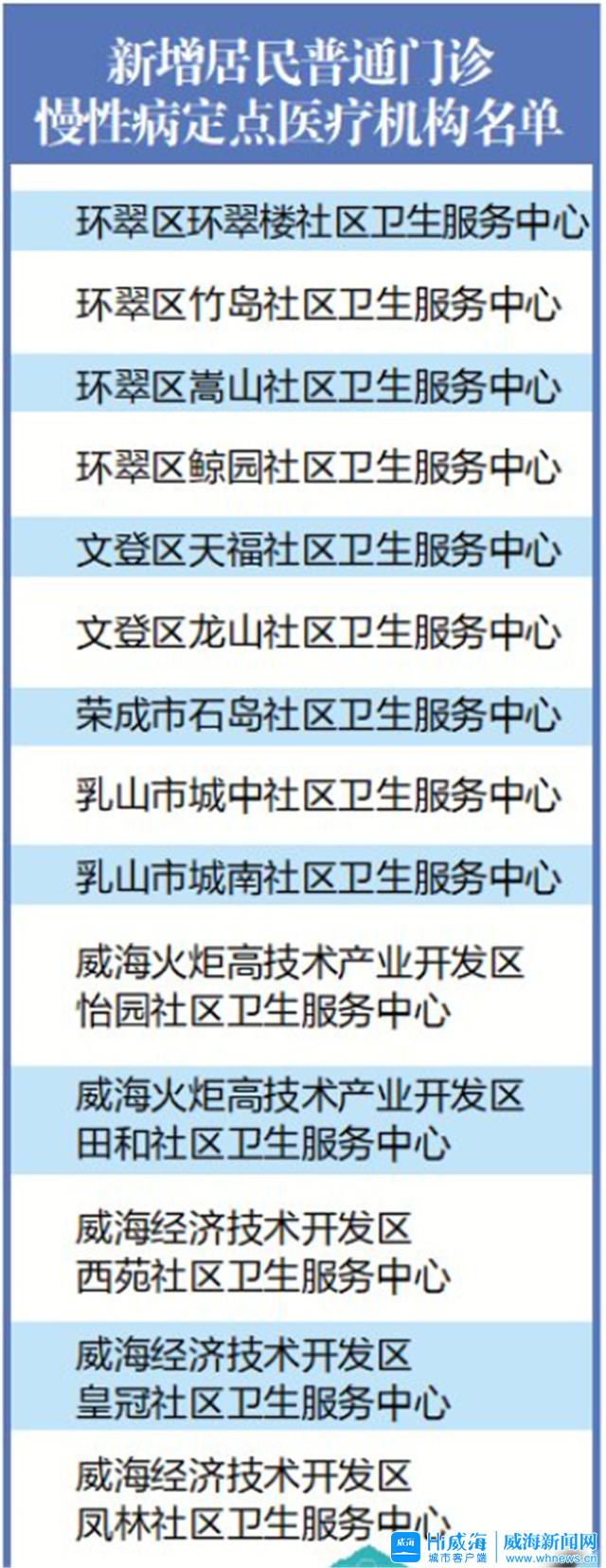 新增居民普通门诊
慢性病定点医疗机构名单

环翠区环翠楼社区卫生服务中心

环翠区竹岛社区卫生服务中心

环翠区嵩山社区卫生服务中心

环翠区鲸园社区卫生服务中心

文登区天福社区卫生服务中心

文登区龙山社区卫生服务中心

荣成市石岛社区卫生服务中心

乳山市城中社区卫生服务中心

乳山市城南社区卫生服务中心

威海火炬高技术产业开发区
怡园社区卫生服务中心

威海火炬高技术产业开发区
田和社区卫生服务中心

威海经济技术开发区
西苑社区卫生服务中心

威海经济技术开发区
皇冠社区卫生服务中心

威海经济技术开发区
凤林社区卫生服务中心

Hi威海
城市客户端
威海新闻网
www.whnews.cn